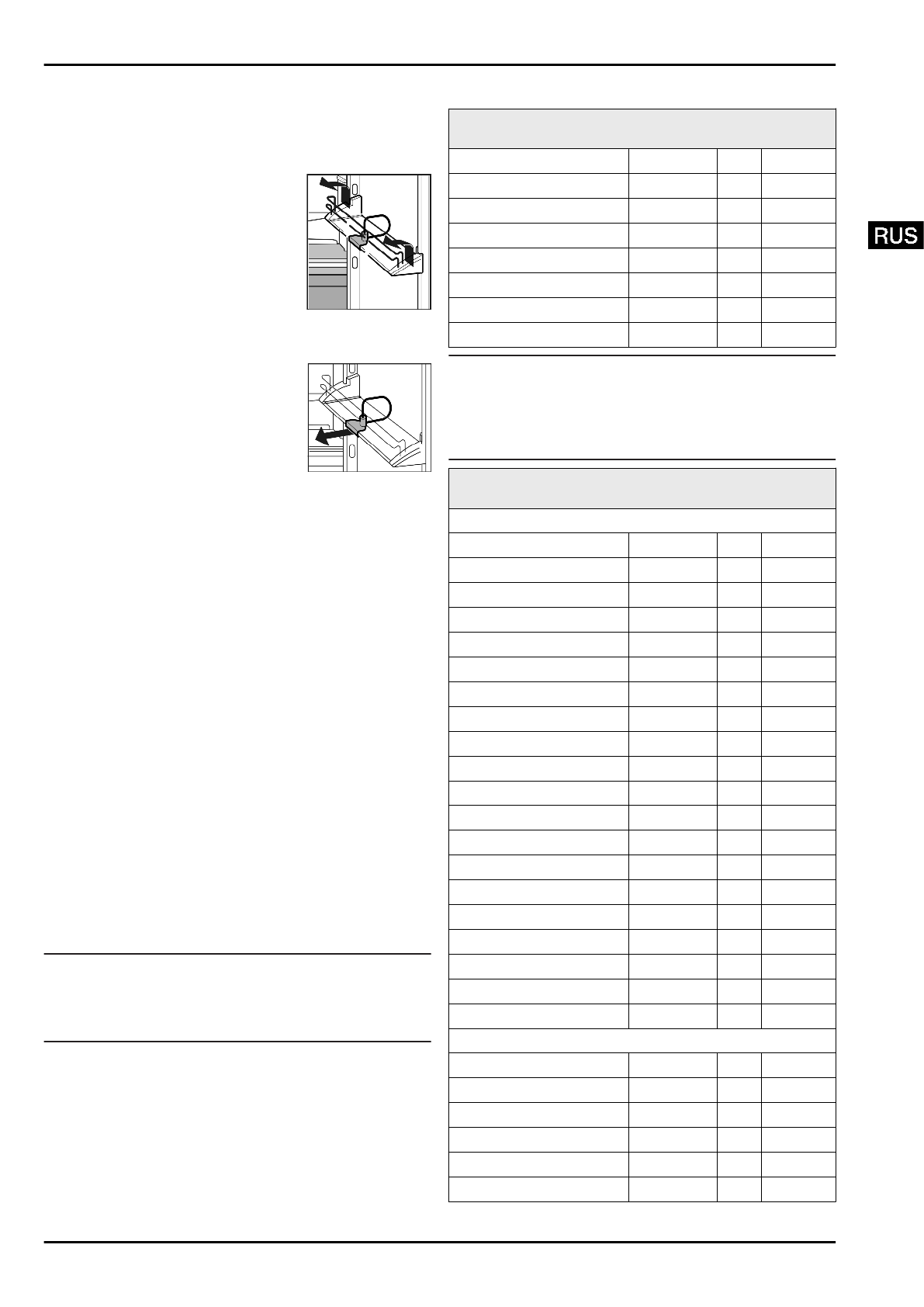 RUS